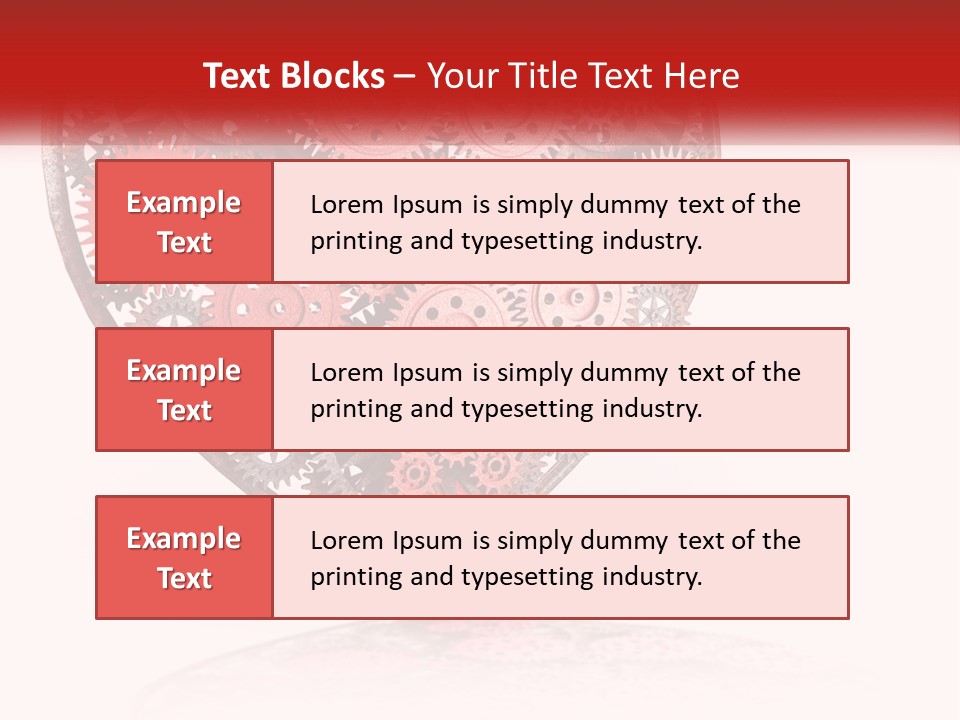 Text Blocks – Your Title Text Here

Example Text

Lorem Ipsum is simply dummy text of the printing and typesetting industry.

Example Text

Lorem Ipsum is simply dummy text of the printing and typesetting industry.

Example Text

Lorem Ipsum is simply dummy text of the printing and typesetting industry.